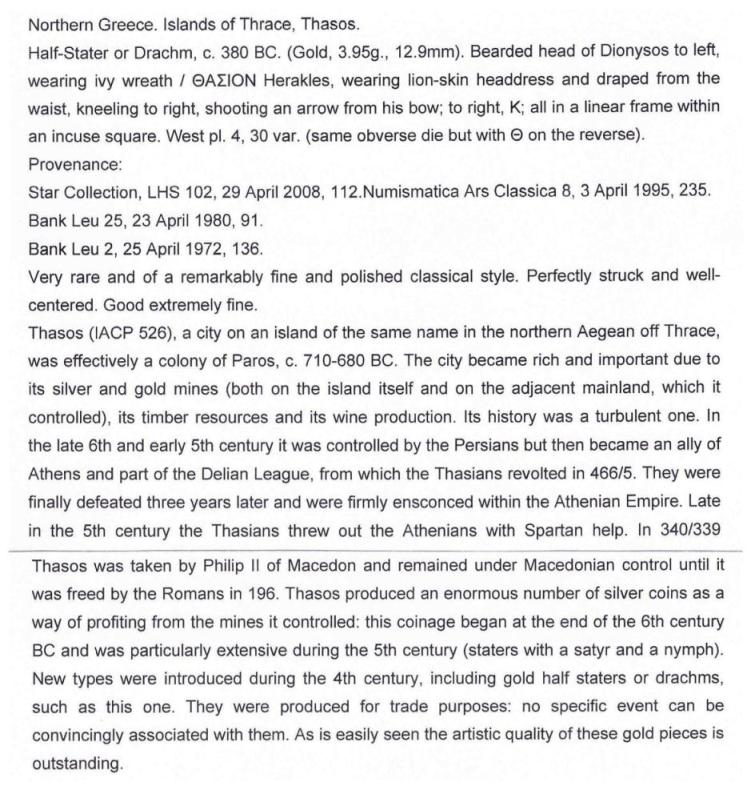 Northern Greece. Islands of Thrace, Thasos.
Half-Stater or Drachm, c. 380 BC. (Gold, 3.95g., 12.9mm). Bearded head of Dionysos to left, wearing ivy wreath / ΘΑΣΙΟΝ Herakles, wearing lion-skin headdress and draped from the waist, kneeling to right, shooting an arrow from his bow; to right, K; all in a linear frame within an incuse square. West pl. 4, 30 var. (same obverse die but with Θ on the reverse).
Provenance:
Star Collection, LHS 102, 29 April 2008, 112.Numismatica Ars Classica 8, 3 April 1995, 235.
Bank Leu 25, 23 April 1980, 91.
Bank Leu 2, 25 April 1972, 136.
Very rare and of a remarkably fine and polished classical style. Perfectly struck and well-centered. Good extremely fine.
Thasos (IACP 526), a city on an island of the same name in the northern Aegean off Thrace, was effectively a colony of Paros, c. 710-680 BC. The city became rich and important due to its silver and gold mines (both on the island itself and on the adjacent mainland, which it controlled), its timber resources and its wine production. Its history was a turbulent one. In the late 6th and early 5th century it was controlled by the Persians but then became an ally of Athens and part of the Delian League, from which the Thasians revolted in 466/5. They were finally defeated three years later and were firmly ensconced within the Athenian Empire. Late in the 5th century the Thasians threw out the Athenians with Spartan help. In 340/339
Thasos was taken by Philip II of Macedon and remained under Macedonian control until it was freed by the Romans in 196. Thasos produced an enormous number of silver coins as a way of profiting from the mines it controlled: this coinage began at the end of the 6th century BC and was particularly extensive during the 5th century (staters with a satyr and a nymph). New types were introduced during the 4th century, including gold half staters or drachms, such as this one. They were produced for trade purposes: no specific event can be convincingly associated with them. As is easily seen the artistic quality of these gold pieces is outstanding.